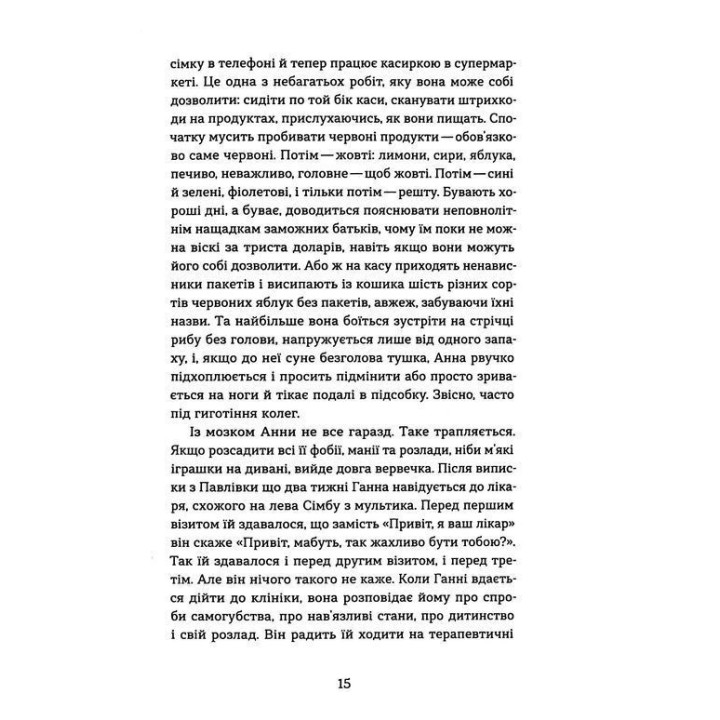 сімку в телефоні й тепер працює касиркою в супермаркеті. Це одна з небагатьох робіт, яку вона може собі дозволити: сидіти по той бік каси, сканувати штрихкоди на продуктах, прислухаючись, як вони пищать. Спочатку мусить пробивати червоні продукти — обов'язково саме червоні. Потім — жовті: лимони, сири, яблука, печиво, неважливо, головне — щоб жовті. Потім — сині й зелені, фіолетові, і тільки потім — решту. Бувають хороші дні, а буває, доводиться пояснювати неповнолітнім нащадкам заможних батьків, чому їм поки не можна віскі за триста доларів, навіть якщо вони можуть його собі дозволити. Або ж на касу приходять ненависники пакетів і висипають із кошика шість різних сортів червоних яблук без пакетів, авжеж, забуваючи їхні назви. Та найбільше вона боїться зустріти на стрічці рибу без голови, напружується лише від одного запаху, і, якщо до неї суне безголова тушка, Анна рвучко підхоплюється і просить підмінити або просто зривається на ноги й тікає подалі в підсобку. Звісно, часто під гиготіння колег.

Із мозком Анни не все гаразд. Таке трапляється. Якщо розсадити всі її фобії, манії та розлади, ніби м'які іграшки на дивані, вийде довга вервечка. Після виписки з Павлівки що два тижні Ганна навідується до лікаря, схожого на лева Сімбу з мультика. Перед першим візитом їй здавалося, що замість «Привіт, я ваш лікар» він скаже «Привіт, мабуть, так жахливо бути тобою?». Так їй здавалося і перед другим візитом, і перед третім. Але він нічого такого не каже. Коли Ганні вдається дійти до клініки, вона розповідає йому про спроби самогубства, про нав'язливі стани, про дитинство і свій розлад. Він радить їй ходити на терапевтичні

15